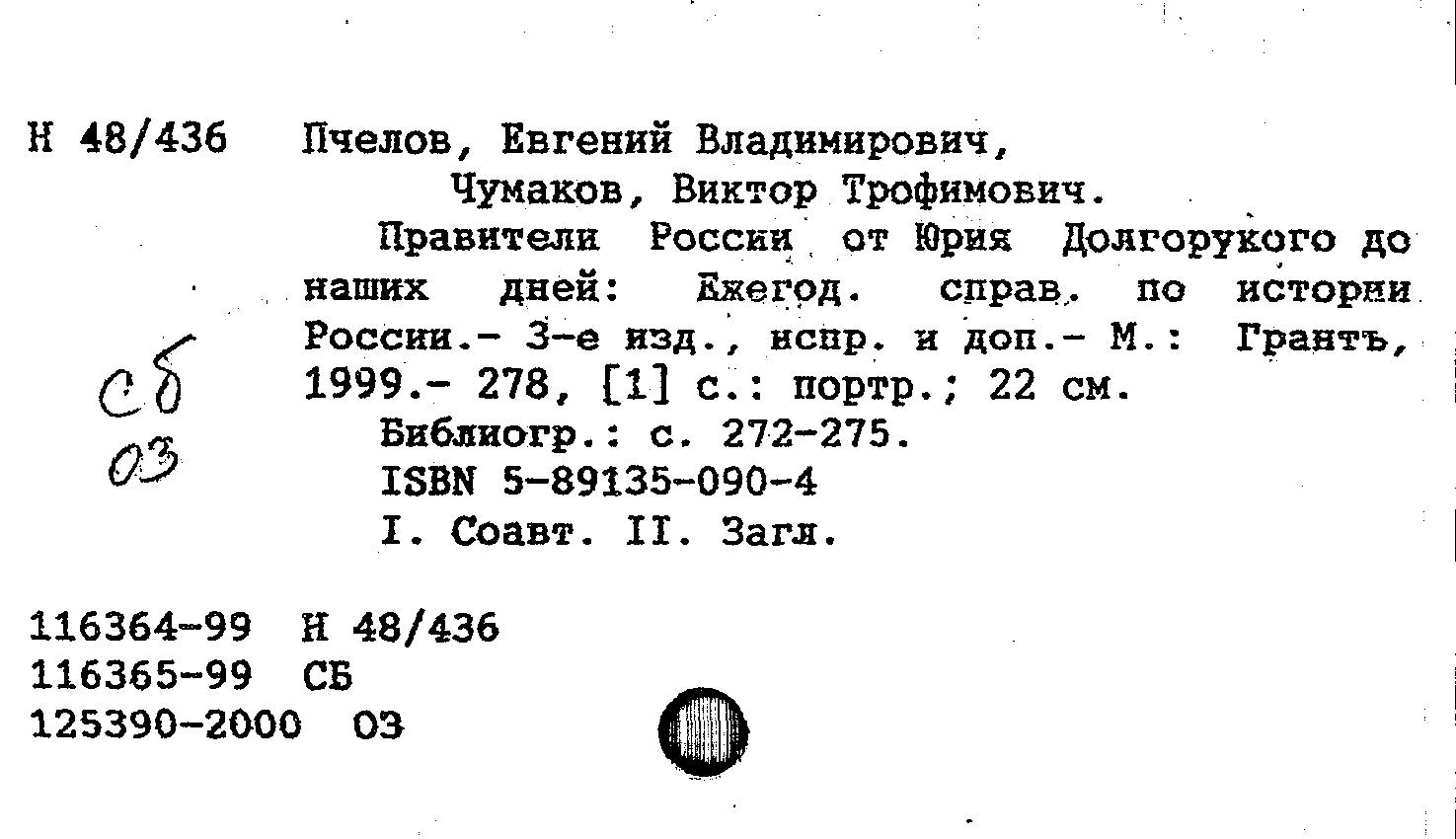 Н 48/436 Пчелов, Евгений Владимирович,
Чумаков, Виктор Трофимович.
Правители России от Юрия Долгорукого до наших дней: Ежегод. справ. по истории России.- 3-е изд., испр. и доп.- М.: Грантъ, 1999.- 278, [1] с.: портр.; 22 см.
Библиогр.: с. 272-275.
ISBN 5-89135-090-4
I. Соавт. II. Загл.

СБ
ОЗ

116364-99 Н 48/436
116365-99 СБ
125390-2000 ОЗ